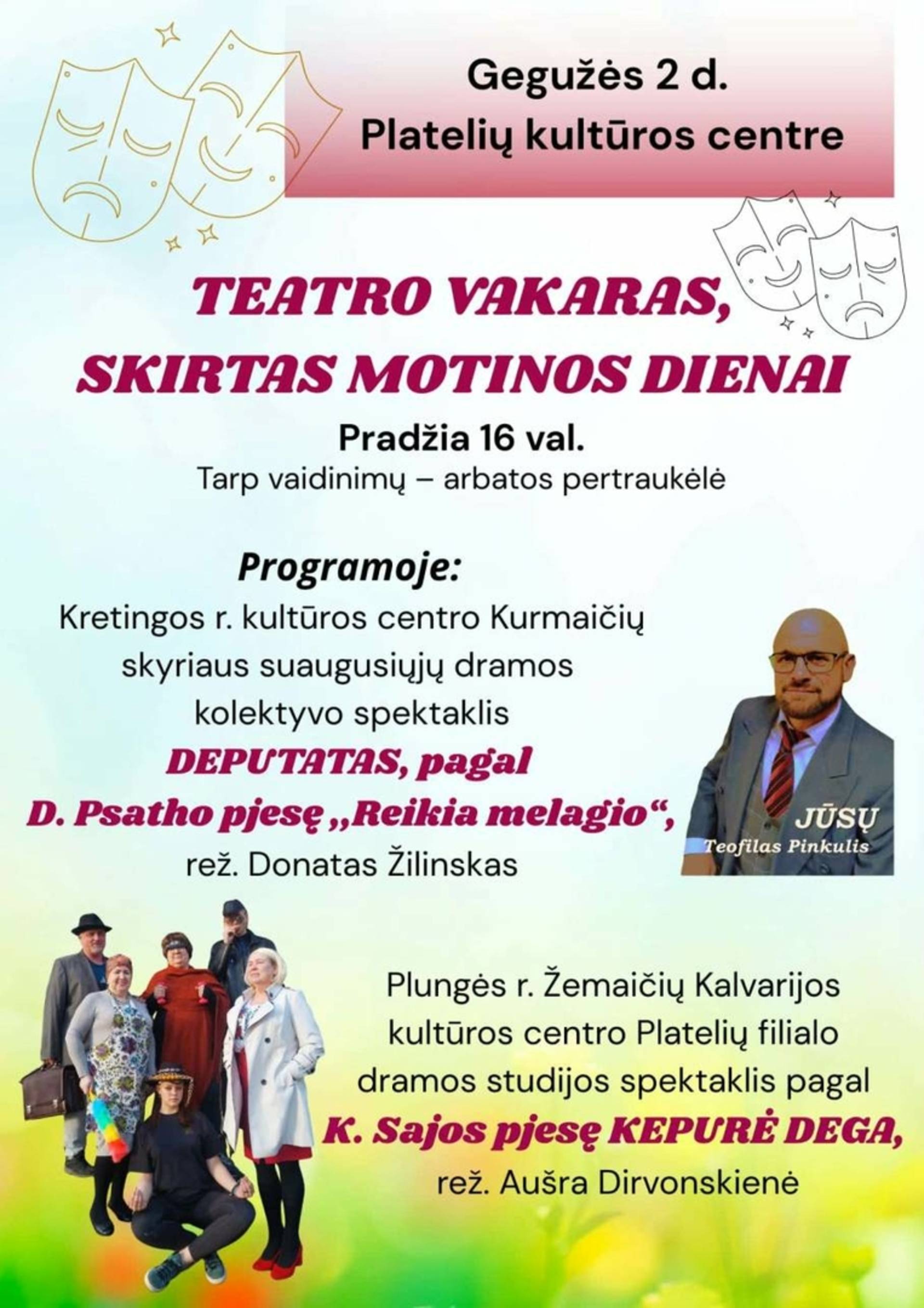 Gegužės 2 d.
Platelių kultūros centre

TEATRO VAKARAS, SKIRTAS MOTINOS DIENAI

Pradžia 16 val.
Tarp vaidinimų – arbatos pertraukėlė

Programoje:
Kretingos r. kultūros centro Kurmaičių skyriaus suaugusiųjų dramos kolektyvo spektaklis
DEPUTATAS, pagal D. Psatho pjesę „Reikia melagio“,
rež. Donatas Žilinskas

JŪSŲ
Teofilas Pinkulis

Plungės r. Žemaičių Kalvarijos kultūros centro Platelių filialo dramos studijos spektaklis pagal
K. Sajos pjesę KEPURĖ DEGA,
rež. Aušra Dirvonskienė